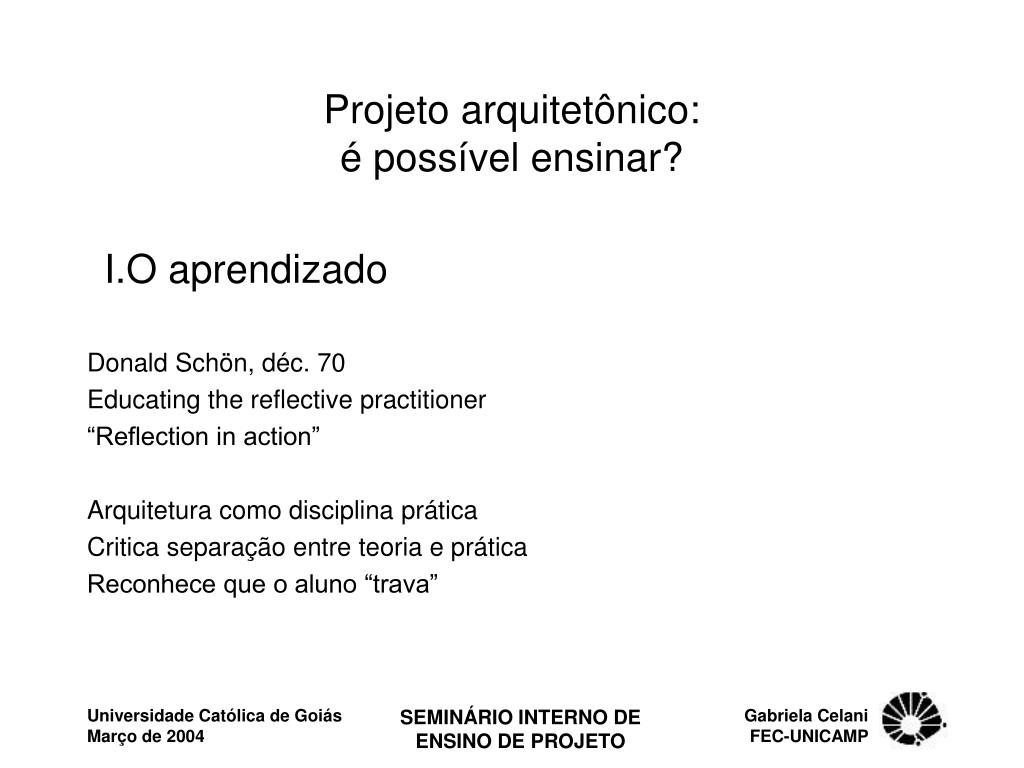 Projeto arquitetônico:
é possível ensinar?

I.O aprendizado

Donald Schön, déc. 70
Educating the reflective practitioner
“Reflection in action”

Arquitetura como disciplina prática
Critica separação entre teoria e prática
Reconhece que o aluno “trava”

Universidade Católica de Goiás
Março de 2004

SEMINÁRIO INTERNO DE ENSINO DE PROJETO

Gabriela Celani
FEC-UNICAMP